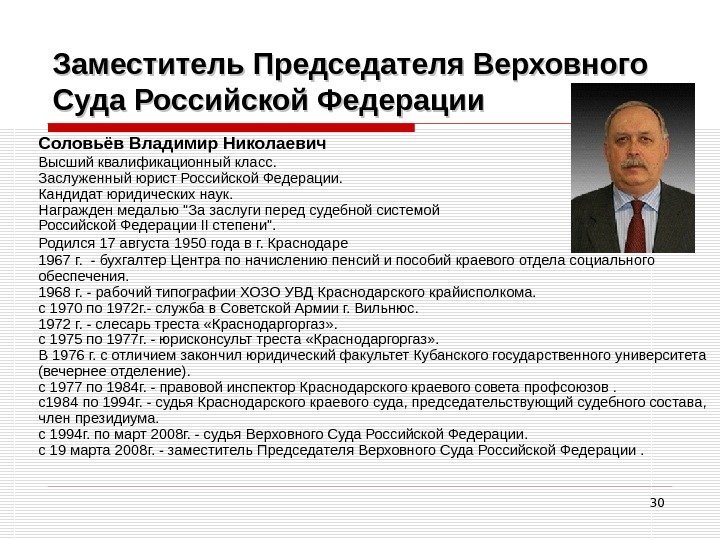 Заместитель Председателя Верховного Суда Российской Федерации

Соловьёв Владимир Николаевич

Высший квалификационный класс.
Заслуженный юрист Российской Федерации.
Кандидат юридических наук.
Награжден медалью "За заслуги перед судебной системой Российской Федерации II степени".

Родился 17 августа 1950 года в г. Краснодаре
1967 г. - бухгалтер Центра по начислению пенсий и пособий краевого отдела социального обеспечения.
1968 г. - рабочий типографии ХОЗО УВД Краснодарского крайисполкома.
с 1970 по 1972г.- служба в Советской Армии г. Вильнюс.
1972 г. - слесарь треста «Краснодаргоргаз».
с 1975 по 1977г. - юрисконсульт треста «Краснодаргоргаз».
В 1976 г. с отличием закончил юридический факультет Кубанского государственного университета (вечернее отделение).
с 1977 по 1984г. - правовой инспектор Краснодарского краевого совета профсоюзов .
с1984 по 1994г. - судья Краснодарского краевого суда, председательствующий судебного состава, член президиума.
с 1994г. по март 2008г. - судья Верховного Суда Российской Федерации.
с 19 марта 2008г. - заместитель Председателя Верховного Суда Российской Федерации .

30